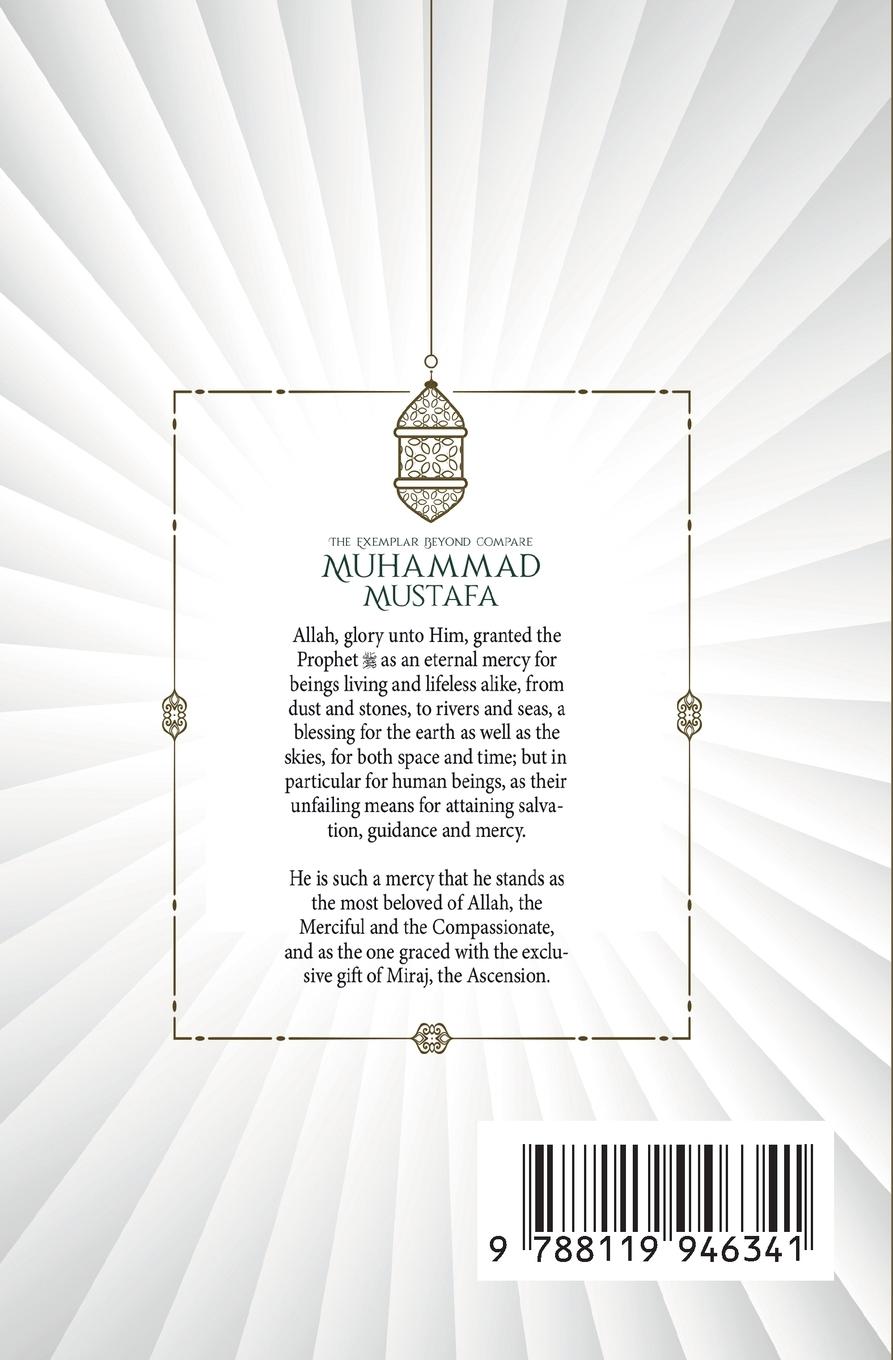 THE EXEMPLAR BEYOND COMPARE
MUHAMMAD
MUSTAFA

Allah, glory unto Him, granted the Prophet ﷺ as an eternal mercy for beings living and lifeless alike, from dust and stones, to rivers and seas, a blessing for the earth as well as the skies, for both space and time; but in particular for human beings, as their unfailing means for attaining salvation, guidance and mercy.

He is such a mercy that he stands as the most beloved of Allah, the Merciful and the Compassionate, and as the one graced with the exclusive gift of Miraj, the Ascension.

9 788119 946341